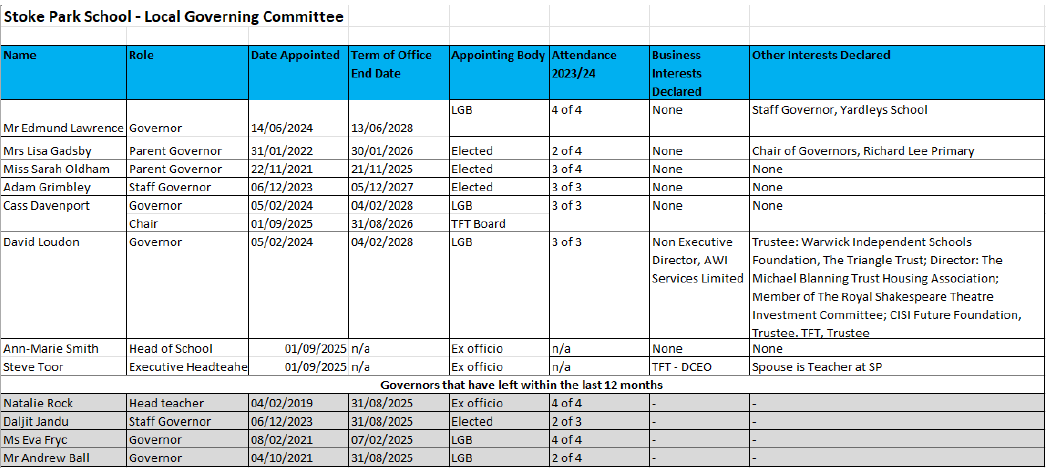 Stoke Park School - Local Governing Committee

| Name | Role | Date Appointed | Term of Office End Date | Appointing Body | Attendance 2023/24 | Business Interests Declared | Other Interests Declared |
|---|---|---|---|---|---|---|---|
| Mr Edmund Lawrence | Governor | 14/06/2024 | 13/06/2028 | LGB | 4 of 4 | None | Staff Governor, Yardleys School |
| Mrs Lisa Gadsby | Parent Governor | 31/01/2022 | 30/01/2026 | Elected | 2 of 4 | None | Chair of Governors, Richard Lee Primary |
| Miss Sarah Oldham | Parent Governor | 22/11/2021 | 21/11/2025 | Elected | 3 of 4 | None | None |
| Adam Grimbley | Staff Governor | 06/12/2023 | 05/12/2027 | Elected | 3 of 3 | None | None |
| Cass Davenport | Governor | 05/02/2024 | 04/02/2028 | LGB | 3 of 3 | None | None |
| | Chair | 01/09/2025 | 31/08/2026 | TFT Board | | | |
| David Loudon | Governor | 05/02/2024 | 04/02/2028 | LGB | 3 of 3 | Non Executive Director, AWI Services Limited | Trustee: Warwick Independent Schools Foundation, The Triangle Trust; Director: The Michael Blanning Trust Housing Association; Member of The Royal Shakespeare Theatre Investment Committee; CISI Future Foundation, Trustee. TFT, Trustee |
| Ann-Marie Smith | Head of School | 01/09/2025 | n/a | Ex officio | n/a | None | None |
| Steve Toor | Executive Headteahe | 01/09/2025 | n/a | Ex officio | n/a | TFT - DCEO | Spouse is Teacher at SP |
| Governors that have left within the last 12 months | | | | | | | |
| Natalie Rock | Head teacher | 04/02/2019 | 31/08/2025 | Ex officio | 4 of 4 | - | - |
| Daljit Jandu | Staff Governor | 06/12/2023 | 31/08/2025 | Elected | 2 of 3 | - | - |
| Ms Eva Fryc | Governor | 08/02/2021 | 07/02/2025 | LGB | 4 of 4 | - | - |
| Mr Andrew Ball | Governor | 04/10/2021 | 31/08/2025 | LGB | 2 of 4 | - | - |